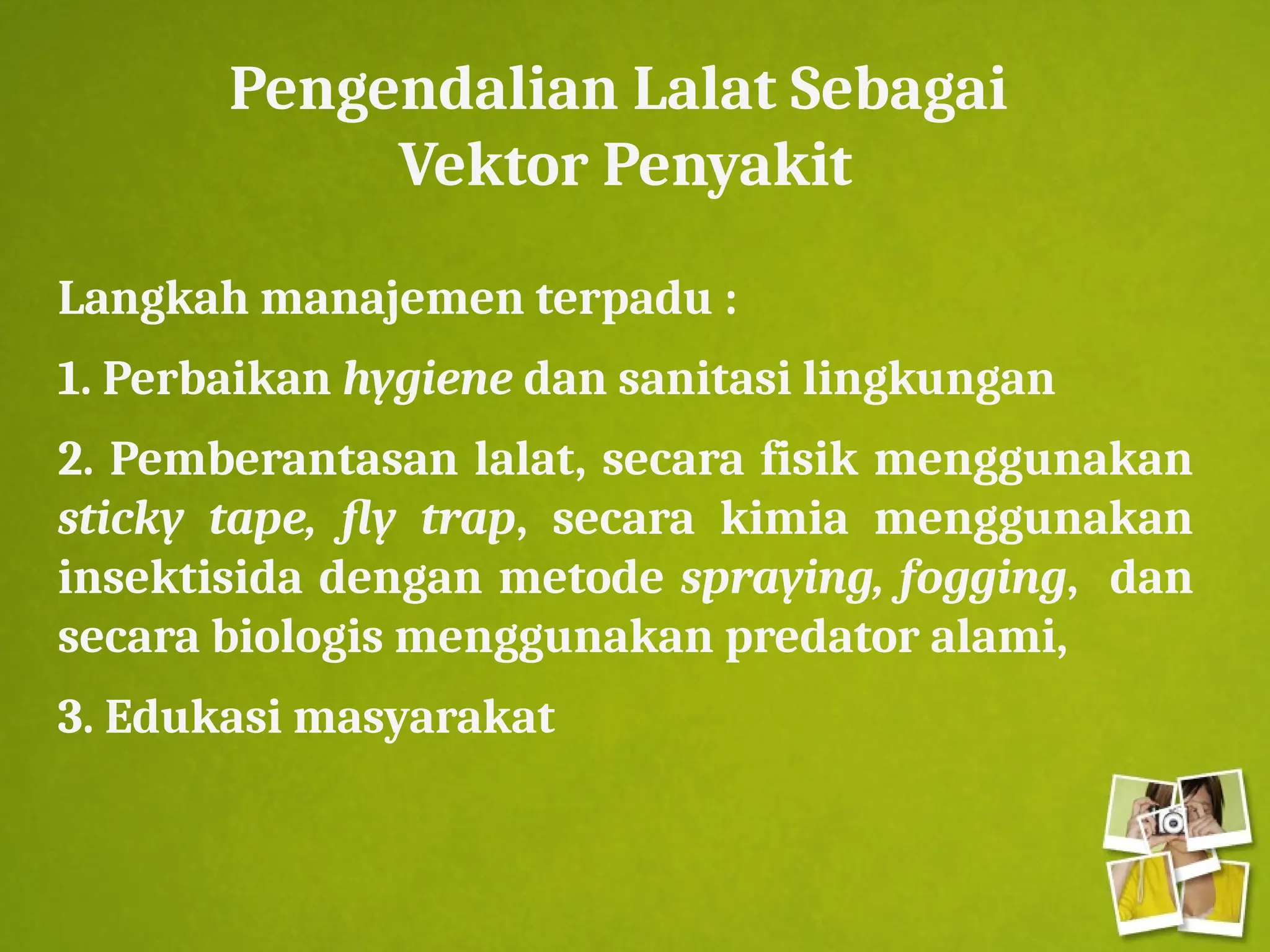 Pengendalian Lalat Sebagai Vektor Penyakit

Langkah manajemen terpadu :

1. Perbaikan hygiene dan sanitasi lingkungan

2. Pemberantasan lalat, secara fisik menggunakan sticky tape, fly trap, secara kimia menggunakan insektisida dengan metode spraying, fogging, dan secara biologis menggunakan predator alami,

3. Edukasi masyarakat